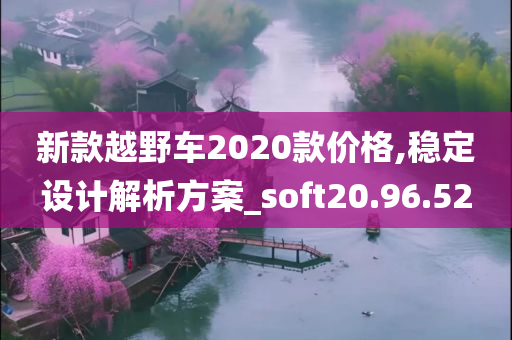 新款越野车2020款价格,稳定设计解析方案_soft20.96.52